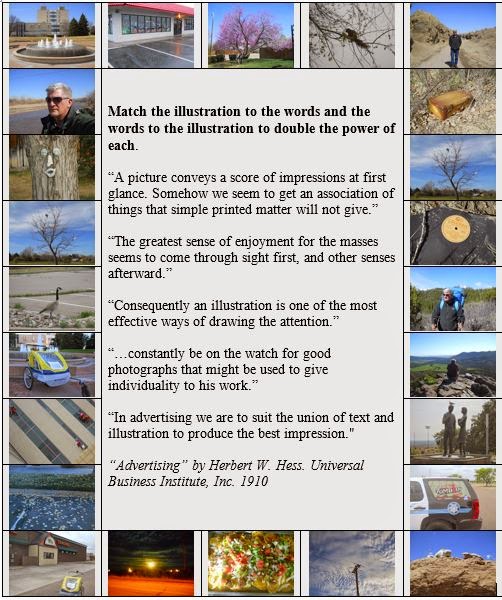 Match the illustration to the words and the words to the illustration to double the power of each.

"A picture conveys a score of impressions at first glance. Somehow we seem to get an association of things that simple printed matter will not give."

"The greatest sense of enjoyment for the masses seems to come through sight first, and other senses afterward."

"Consequently an illustration is one of the most effective ways of drawing the attention."

"…constantly be on the watch for good photographs that might be used to give individuality to his work."

"In advertising we are to suit the union of text and illustration to produce the best impression."

"Advertising" by Herbert W. Hess. Universal Business Institute, Inc. 1910